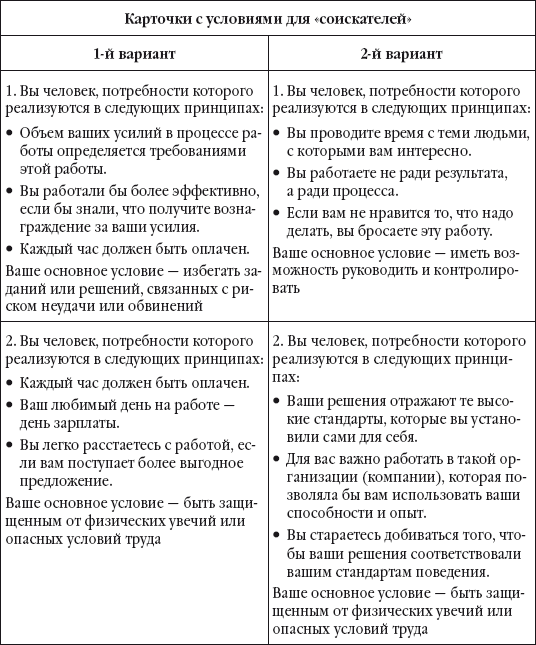 | Карточки с условиями для «соискателей» | |
|---|---|
| **1-й вариант** | **2-й вариант** |
| 1. Вы человек, потребности которого реализуются в следующих принципах: • Объем ваших усилий в процессе работы определяется требованиями этой работы. • Вы работали бы более эффективно, если бы знали, что получите вознаграждение за ваши усилия. • Каждый час должен быть оплачен. Ваше основное условие — избегать заданий или решений, связанных с риском неудачи или обвинений | 1. Вы человек, потребности которого реализуются в следующих принципах: • Вы проводите время с теми людьми, с которыми вам интересно. • Вы работаете не ради результата, а ради процесса. • Если вам не нравится то, что надо делать, вы бросаете эту работу. Ваше основное условие — иметь возможность руководить и контролировать |
| 2. Вы человек, потребности которого реализуются в следующих принципах: • Каждый час должен быть оплачен. • Ваш любимый день на работе — день зарплаты. • Вы легко расстаетесь с работой, если вам поступает более выгодное предложение. Ваше основное условие — быть защищенным от физических увечий или опасных условий труда | 2. Вы человек, потребности которого реализуются в следующих принципах: • Ваши решения отражают те высокие стандарты, которые вы установили сами для себя. • Для вас важно работать в такой организации (компании), которая позволяла бы вам использовать ваши способности и опыт. • Вы стараетесь добиваться того, чтобы ваши решения соответствовали вашим стандартам поведения. Ваше основное условие — быть защищенным от физических увечий или опасных условий труда |